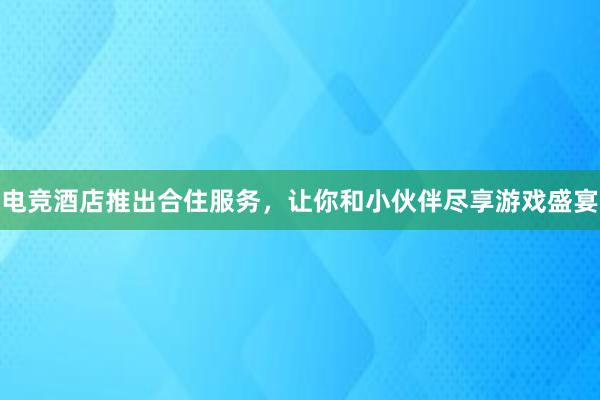 电竞酒店推出合住服务，让你和小伙伴尽享游戏盛宴